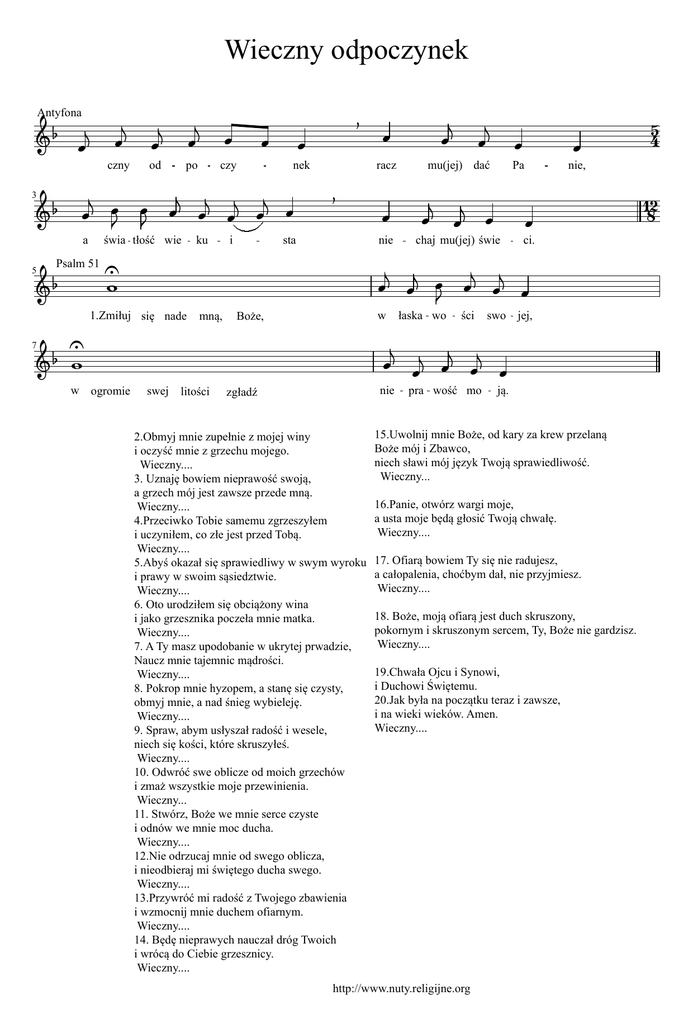 Wieczny odpoczynek

Antyfona

czny od - po - czy - nek racz mu(jej) dać Pa - nie,

3

a świa - tłość wie - ku - i - sta nie - chaj mu(jej) świe - ci.

5 Psalm 51

1.Zmiłuj się nade mną, Boże, w łaska - wo - ści swo - jej,

7

w ogromie swej litości zgładź nie - pra - wość mo - ją.

2.Obmyj mnie zupełnie z mojej winy
i oczyść mnie z grzechu mojego.
Wieczny....
3. Uznaję bowiem nieprawość swoją,
a grzech mój jest zawsze przede mną.
Wieczny....
4.Przeciwko Tobie samemu zgrzeszyłem
i uczyniłem, co złe jest przed Tobą.
Wieczny....
5.Abyś okazał się sprawiedliwy w swym wyroku
i prawy w swoim sąsiedztwie.
Wieczny....
6. Oto urodziłem się obciążony wina
i jako grzesznika poczeła mnie matka.
Wieczny....
7. A Ty masz upodobanie w ukrytej prwadzie,
Naucz mnie tajemnic mądrości.
Wieczny....
8. Pokrop mnie hyzopem, a stanę się czysty,
obmyj mnie, a nad śnieg wybieleję.
Wieczny....
9. Spraw, abym usłyszał radość i wesele,
niech się kości, które skruszyłeś.
Wieczny....
10. Odwróć swe oblicze od moich grzechów
i zmaż wszystkie moje przewinienia.
Wieczny...
11. Stwórz, Boże we mnie serce czyste
i odnów we mnie moc ducha.
Wieczny....
12.Nie odrzucaj mnie od swego oblicza,
i nieodbieraj mi świętego ducha swego.
Wieczny....
13.Przywróć mi radość z Twojego zbawienia
i wzmocnij mnie duchem ofiarnym.
Wieczny....
14. Będę nieprawych nauczał dróg Twoich
i wrócą do Ciebie grzesznicy.
Wieczny....

15.Uwolnij mnie Boże, od kary za krew przelaną
Boże mój i Zbawco,
niech sławi mój język Twoją sprawiedliwość.
Wieczny...

16.Panie, otwórz wargi moje,
a usta moje będą głosić Twoją chwałę.
Wieczny....

17. Ofiarą bowiem Ty się nie radujesz,
a całopalenia, choćbym dał, nie przyjmiesz.
Wieczny....

18. Boże, moją ofiarą jest duch skruszony,
pokornym i skruszonym sercem, Ty, Boże nie gardzisz.
Wieczny....

19.Chwała Ojcu i Synowi,
i Duchowi Świętemu.
20.Jak była na początku teraz i zawsze,
i na wieki wieków. Amen.
Wieczny....

http://www.nuty.religijne.org